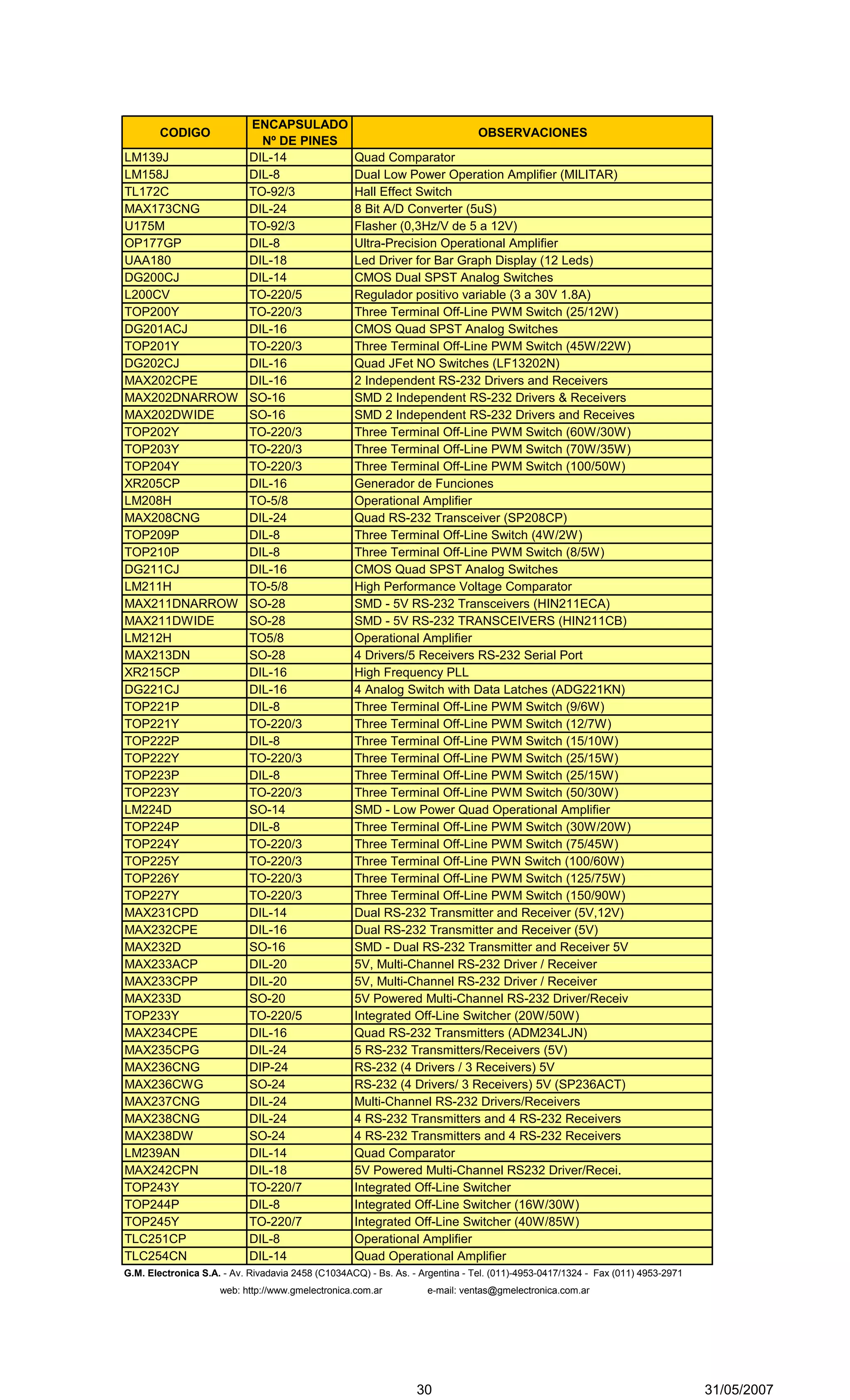 | CODIGO | ENCAPSULADO Nº DE PINES | OBSERVACIONES |
|---|---|---|
| LM139J | DIL-14 | Quad Comparator |
| LM158J | DIL-8 | Dual Low Power Operation Amplifier (MILITAR) |
| TL172C | TO-92/3 | Hall Effect Switch |
| MAX173CNG | DIL-24 | 8 Bit A/D Converter (5uS) |
| U175M | TO-92/3 | Flasher (0,3Hz/V de 5 a 12V) |
| OP177GP | DIL-8 | Ultra-Precision Operational Amplifier |
| UAA180 | DIL-18 | Led Driver for Bar Graph Display (12 Leds) |
| DG200CJ | DIL-14 | CMOS Dual SPST Analog Switches |
| L200CV | TO-220/5 | Regulador positivo variable (3 a 30V 1.8A) |
| TOP200Y | TO-220/3 | Three Terminal Off-Line PWM Switch (25/12W) |
| DG201ACJ | DIL-16 | CMOS Quad SPST Analog Switches |
| TOP201Y | TO-220/3 | Three Terminal Off-Line PWM Switch (45W/22W) |
| DG202CJ | DIL-16 | Quad JFet NO Switches (LF13202N) |
| MAX202CPE | DIL-16 | 2 Independent RS-232 Drivers and Receivers |
| MAX202DNARROW | SO-16 | SMD 2 Independent RS-232 Drivers & Receivers |
| MAX202DWIDE | SO-16 | SMD 2 Independent RS-232 Drivers and Receives |
| TOP202Y | TO-220/3 | Three Terminal Off-Line PWM Switch (60W/30W) |
| TOP203Y | TO-220/3 | Three Terminal Off-Line PWM Switch (70W/35W) |
| TOP204Y | TO-220/3 | Three Terminal Off-Line PWM Switch (100/50W) |
| XR205CP | DIL-16 | Generador de Funciones |
| LM208H | TO-5/8 | Operational Amplifier |
| MAX208CNG | DIL-24 | Quad RS-232 Transceiver (SP208CP) |
| TOP209P | DIL-8 | Three Terminal Off-Line Switch (4W/2W) |
| TOP210P | DIL-8 | Three Terminal Off-Line PWM Switch (8/5W) |
| DG211CJ | DIL-16 | CMOS Quad SPST Analog Switches |
| LM211H | TO-5/8 | High Performance Voltage Comparator |
| MAX211DNARROW | SO-28 | SMD - 5V RS-232 Transceivers (HIN211ECA) |
| MAX211DWIDE | SO-28 | SMD - 5V RS-232 TRANSCEIVERS (HIN211CB) |
| LM212H | TO5/8 | Operational Amplifier |
| MAX213DN | SO-28 | 4 Drivers/5 Receivers RS-232 Serial Port |
| XR215CP | DIL-16 | High Frequency PLL |
| DG221CJ | DIL-16 | 4 Analog Switch with Data Latches (ADG221KN) |
| TOP221P | DIL-8 | Three Terminal Off-Line PWM Switch (9/6W) |
| TOP221Y | TO-220/3 | Three Terminal Off-Line PWM Switch (12/7W) |
| TOP222P | DIL-8 | Three Terminal Off-Line PWM Switch (15/10W) |
| TOP222Y | TO-220/3 | Three Terminal Off-Line PWM Switch (25/15W) |
| TOP223P | DIL-8 | Three Terminal Off-Line PWM Switch (25/15W) |
| TOP223Y | TO-220/3 | Three Terminal Off-Line PWM Switch (50/30W) |
| LM224D | SO-14 | SMD - Low Power Quad Operational Amplifier |
| TOP224P | DIL-8 | Three Terminal Off-Line PWM Switch (30W/20W) |
| TOP224Y | TO-220/3 | Three Terminal Off-Line PWM Switch (75/45W) |
| TOP225Y | TO-220/3 | Three Terminal Off-Line PWN Switch (100/60W) |
| TOP226Y | TO-220/3 | Three Terminal Off-Line PWM Switch (125/75W) |
| TOP227Y | TO-220/3 | Three Terminal Off-Line PWM Switch (150/90W) |
| MAX231CPD | DIL-14 | Dual RS-232 Transmitter and Receiver (5V,12V) |
| MAX232CPE | DIL-16 | Dual RS-232 Transmitter and Receiver (5V) |
| MAX232D | SO-16 | SMD - Dual RS-232 Transmitter and Receiver 5V |
| MAX233ACP | DIL-20 | 5V, Multi-Channel RS-232 Driver / Receiver |
| MAX233CPP | DIL-20 | 5V, Multi-Channel RS-232 Driver / Receiver |
| MAX233D | SO-20 | 5V Powered Multi-Channel RS-232 Driver/Receiv |
| TOP233Y | TO-220/5 | Integrated Off-Line Switcher (20W/50W) |
| MAX234CPE | DIL-16 | Quad RS-232 Transmitters (ADM234LJN) |
| MAX235CPG | DIL-24 | 5 RS-232 Transmitters/Receivers (5V) |
| MAX236CNG | DIP-24 | RS-232 (4 Drivers / 3 Receivers) 5V |
| MAX236CWG | SO-24 | RS-232 (4 Drivers/ 3 Receivers) 5V (SP236ACT) |
| MAX237CNG | DIL-24 | Multi-Channel RS-232 Drivers/Receivers |
| MAX238CNG | DIL-24 | 4 RS-232 Transmitters and 4 RS-232 Receivers |
| MAX238DW | SO-24 | 4 RS-232 Transmitters and 4 RS-232 Receivers |
| LM239AN | DIL-14 | Quad Comparator |
| MAX242CPN | DIL-18 | 5V Powered Multi-Channel RS232 Driver/Recei. |
| TOP243Y | TO-220/7 | Integrated Off-Line Switcher |
| TOP244P | DIL-8 | Integrated Off-Line Switcher (16W/30W) |
| TOP245Y | TO-220/7 | Integrated Off-Line Switcher (40W/85W) |
| TLC251CP | DIL-8 | Operational Amplifier |
| TLC254CN | DIL-14 | Quad Operational Amplifier |

G.M. Electronica S.A. - Av. Rivadavia 2458 (C1034ACQ) - Bs. As. - Argentina - Tel. (011)-4953-0417/1324 - Fax (011) 4953-2971
web: http://www.gmelectronica.com.ar e-mail: ventas@gmelectronica.com.ar

30 31/05/2007